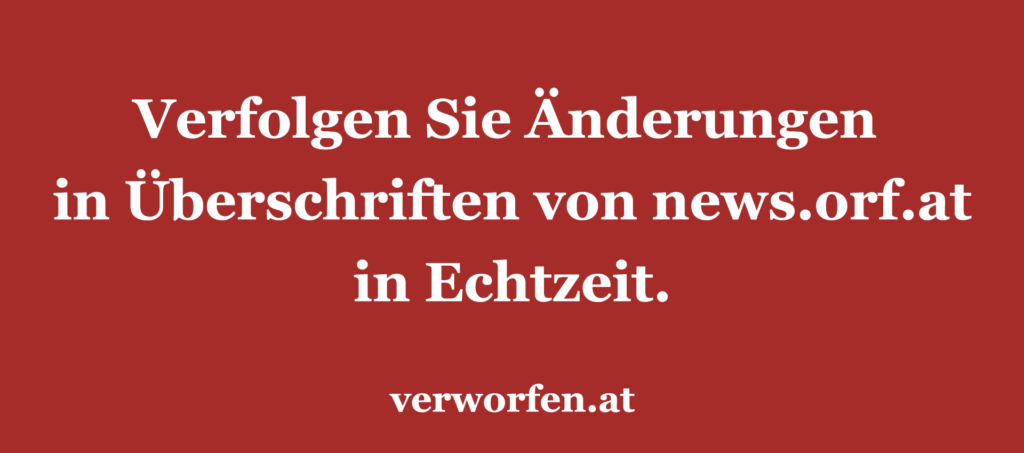 Verfolgen Sie Änderungen in Überschriften von news.orf.at in Echtzeit.

verworfen.at